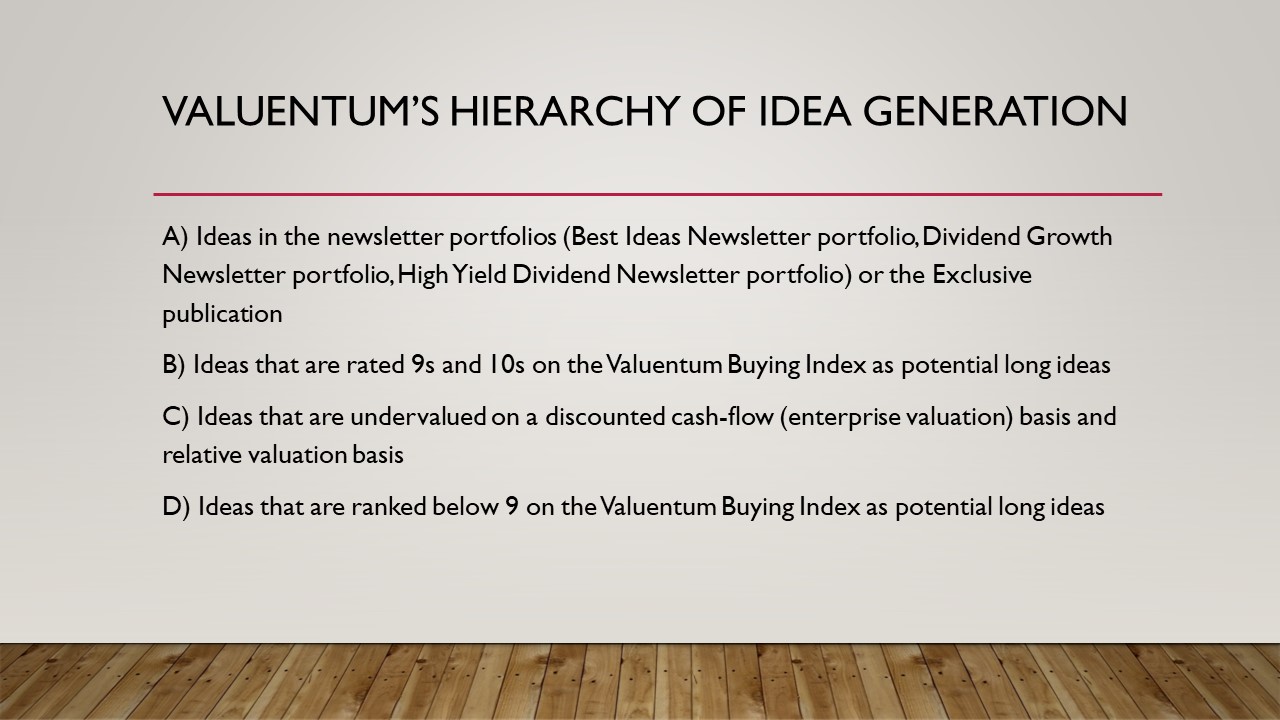 VALUENTUM'S HIERARCHY OF IDEA GENERATION

A) Ideas in the newsletter portfolios (Best Ideas Newsletter portfolio, Dividend Growth Newsletter portfolio, High Yield Dividend Newsletter portfolio) or the Exclusive publication

B) Ideas that are rated 9s and 10s on the Valuentum Buying Index as potential long ideas

C) Ideas that are undervalued on a discounted cash-flow (enterprise valuation) basis and relative valuation basis

D) Ideas that are ranked below 9 on the Valuentum Buying Index as potential long ideas